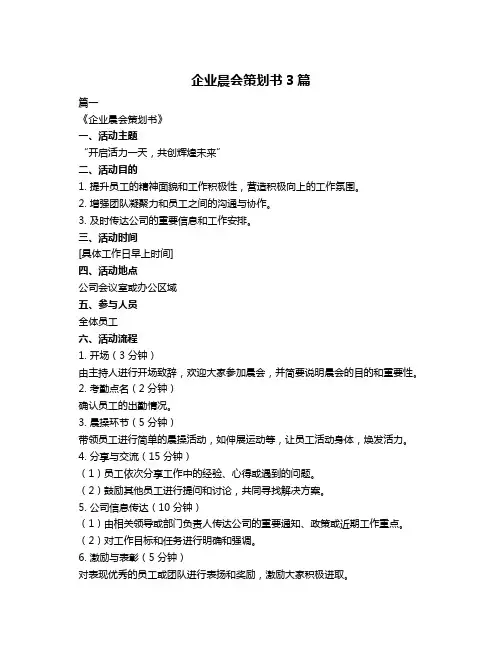 企业晨会策划书 3 篇

篇一

《企业晨会策划书》

一、活动主题

“开启活力一天，共创辉煌未来”

二、活动目的

1. 提升员工的精神面貌和工作积极性，营造积极向上的工作氛围。

2. 增强团队凝聚力和员工之间的沟通与协作。

3. 及时传达公司的重要信息和工作安排。

三、活动时间

[具体工作日早上时间]

四、活动地点

公司会议室或办公区域

五、参与人员

全体员工

六、活动流程

1. 开场（3 分钟）

由主持人进行开场致辞，欢迎大家参加晨会，并简要说明晨会的目的和重要性。

2. 考勤点名（2 分钟）

确认员工的出勤情况。

3. 晨操环节（5 分钟）

带领员工进行简单的晨操活动，如伸展运动等，让员工活动身体，焕发活力。

4. 分享与交流（15 分钟）

（1）员工依次分享工作中的经验、心得或遇到的问题。

（2）鼓励其他员工进行提问和讨论，共同寻找解决方案。

5. 公司信息传达（10 分钟）

（1）由相关领导或部门负责人传达公司的重要通知、政策或近期工作重点。

（2）对工作目标和任务进行明确和强调。

6. 激励与表彰（5 分钟）

对表现优秀的员工或团队进行表扬和奖励，激励大家积极进取。